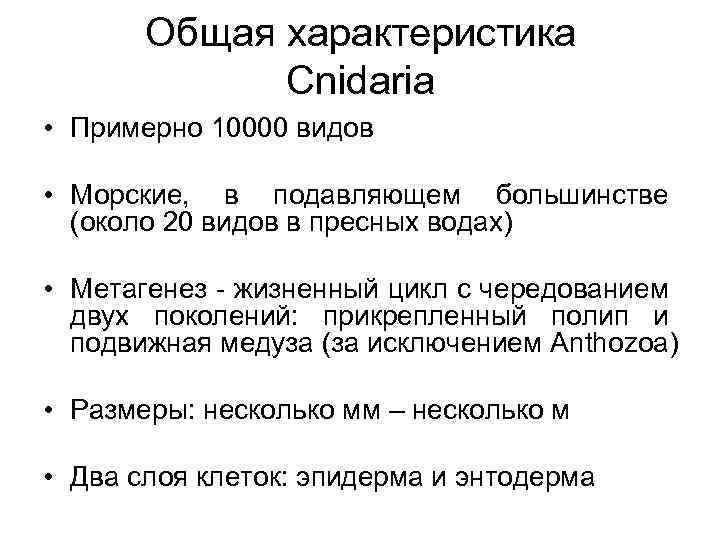 Общая характеристика Cnidaria

• Примерно 10000 видов

• Морские, в подавляющем большинстве (около 20 видов в пресных водах)

• Метагенез - жизненный цикл с чередованием двух поколений: прикрепленный полип и подвижная медуза (за исключением Anthozoa)

• Размеры: несколько мм – несколько м

• Два слоя клеток: эпидерма и энтодерма